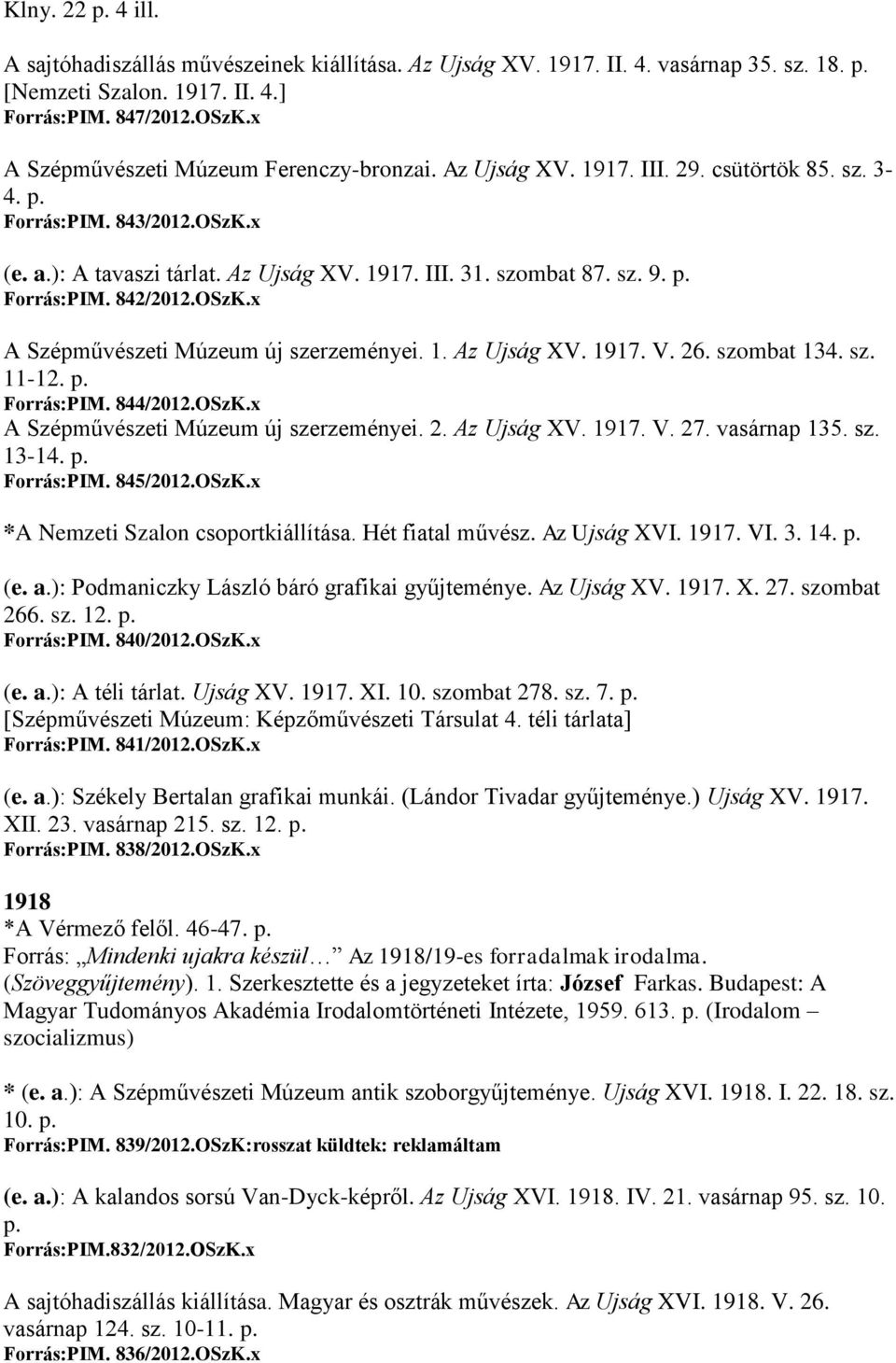 Klny. 22 p. 4 ill.

A sajtóhadiszállás művészeinek kiállítása. Az Ujság XV. 1917. II. 4. vasárnap 35. sz. 18. p. [Nemzeti Szalon. 1917. II. 4.]
Forrás:PIM. 847/2012.OSzK.x

A Szépművészeti Múzeum Ferenczy-bronzai. Az Ujság XV. 1917. III. 29. csütörtök 85. sz. 3-4. p.
Forrás:PIM. 843/2012.OSzK.x

(e. a.): A tavaszi tárlat. Az Ujság XV. 1917. III. 31. szombat 87. sz. 9. p.
Forrás:PIM. 842/2012.OSzK.x

A Szépművészeti Múzeum új szerzeményei. 1. Az Ujság XV. 1917. V. 26. szombat 134. sz. 11-12. p.
Forrás:PIM. 844/2012.OSzK.x
A Szépművészeti Múzeum új szerzeményei. 2. Az Ujság XV. 1917. V. 27. vasárnap 135. sz. 13-14. p.
Forrás:PIM. 845/2012.OSzK.x

*A Nemzeti Szalon csoportkiállítása. Hét fiatal művész. Az Ujság XVI. 1917. VI. 3. 14. p.

(e. a.): Podmaniczky László báró grafikai gyűjteménye. Az Ujság XV. 1917. X. 27. szombat 266. sz. 12. p.
Forrás:PIM. 840/2012.OSzK.x

(e. a.): A téli tárlat. Ujság XV. 1917. XI. 10. szombat 278. sz. 7. p.
[Szépművészeti Múzeum: Képzőművészeti Társulat 4. téli tárlata]
Forrás:PIM. 841/2012.OSzK.x

(e. a.): Székely Bertalan grafikai munkái. (Lándor Tivadar gyűjteménye.) Ujság XV. 1917. XII. 23. vasárnap 215. sz. 12. p.
Forrás:PIM. 838/2012.OSzK.x

1918
*A Vérmező felől. 46-47. p.
Forrás: „Mindenki ujakra készül… Az 1918/19-es forradalmak irodalma. (Szöveggyűjtemény). 1. Szerkesztette és a jegyzeteket írta: József Farkas. Budapest: A Magyar Tudományos Akadémia Irodalomtörténeti Intézete, 1959. 613. p. (Irodalom – szocializmus)

* (e. a.): A Szépművészeti Múzeum antik szoborgyűjteménye. Ujság XVI. 1918. I. 22. 18. sz. 10. p.
Forrás:PIM. 839/2012.OSzK:rosszat küldtek: reklamáltam

(e. a.): A kalandos sorsú Van-Dyck-képről. Az Ujság XVI. 1918. IV. 21. vasárnap 95. sz. 10. p.
Forrás:PIM.832/2012.OSzK.x

A sajtóhadiszállás kiállítása. Magyar és osztrák művészek. Az Ujság XVI. 1918. V. 26. vasárnap 124. sz. 10-11. p.
Forrás:PIM. 836/2012.OSzK.x